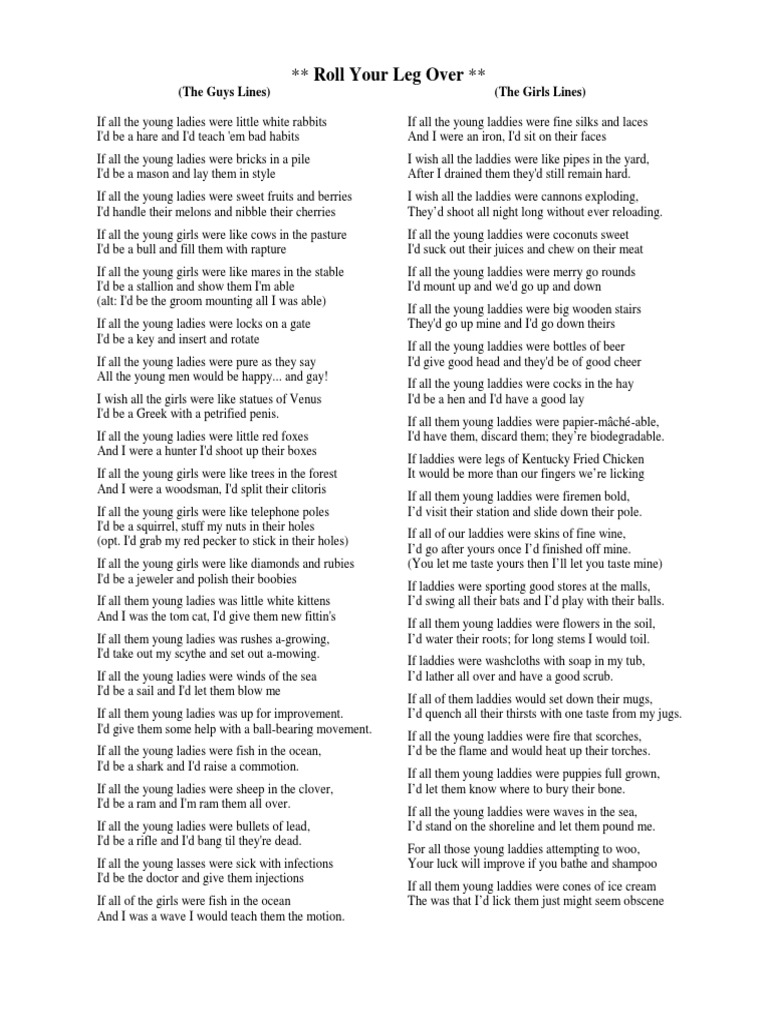 ** Roll Your Leg Over **

(The Guys Lines)

If all the young ladies were little white rabbits
I'd be a hare and I'd teach 'em bad habits

If all the young ladies were bricks in a pile
I'd be a mason and lay them in style

If all the young ladies were sweet fruits and berries
I'd handle their melons and nibble their cherries

If all the young girls were like cows in the pasture
I'd be a bull and fill them with rapture

If all the young girls were like mares in the stable
I'd be a stallion and show them I'm able
(alt: I'd be the groom mounting all I was able)

If all the young ladies were locks on a gate
I'd be a key and insert and rotate

If all the young ladies were pure as they say
All the young men would be happy... and gay!

I wish all the girls were like statues of Venus
I'd be a Greek with a petrified penis.

If all the young ladies were little red foxes
And I were a hunter I'd shoot up their boxes

If all the young girls were like trees in the forest
And I were a woodsman, I'd split their clitoris

If all the young girls were like telephone poles
I'd be a squirrel, stuff my nuts in their holes
(opt. I'd grab my red pecker to stick in their holes)

If all the young girls were like diamonds and rubies
I'd be a jeweler and polish their boobies

If all them young ladies was little white kittens
And I was the tom cat, I'd give them new fittin's

If all them young ladies was rushes a-growing,
I'd take out my scythe and set out a-mowing.

If all the young ladies were winds of the sea
I'd be a sail and I'd let them blow me

If all them young ladies was up for improvement.
I'd give them some help with a ball-bearing movement.

If all the young ladies were fish in the ocean,
I'd be a shark and I'd raise a commotion.

If all the young ladies were sheep in the clover,
I'd be a ram and I'm ram them all over.

If all the young ladies were bullets of lead,
I'd be a rifle and I'd bang til they're dead.

If all the young lasses were sick with infections
I'd be the doctor and give them injections

If all of the girls were fish in the ocean
And I was a wave I would teach them the motion.

(The Girls Lines)

If all the young laddies were fine silks and laces
And I were an iron, I'd sit on their faces

I wish all the laddies were like pipes in the yard,
After I drained them they'd still remain hard.

I wish all the laddies were cannons exploding,
They'd shoot all night long without ever reloading.

If all the young laddies were coconuts sweet
I'd suck out their juices and chew on their meat

If all the young laddies were merry go rounds
I'd mount up and we'd go up and down

If all the young laddies were big wooden stairs
They'd go up mine and I'd go down theirs

If all the young laddies were bottles of beer
I'd give good head and they'd be of good cheer

If all the young laddies were cocks in the hay
I'd be a hen and I'd have a good lay

If all them young laddies were papier-mâché-able,
I'd have them, discard them; they're biodegradable.

If laddies were legs of Kentucky Fried Chicken
It would be more than our fingers we're licking

If all them young laddies were firemen bold,
I'd visit their station and slide down their pole.

If all of our laddies were skins of fine wine,
I'd go after yours once I'd finished off mine.
(You let me taste yours then I'll let you taste mine)

If laddies were sporting good stores at the malls,
I'd swing all their bats and I'd play with their balls.

If all them young laddies were flowers in the soil,
I'd water their roots; for long stems I would toil.

If laddies were washcloths with soap in my tub,
I'd lather all over and have a good scrub.

If all of them laddies would set down their mugs,
I'd quench all their thirsts with one taste from my jugs.

If all the young laddies were fire that scorches,
I'd be the flame and would heat up their torches.

If all them young laddies were puppies full grown,
I'd let them know where to bury their bone.

If all the young laddies were waves in the sea,
I'd stand on the shoreline and let them pound me.

For all those young laddies attempting to woo,
Your luck will improve if you bathe and shampoo

If all them young laddies were cones of ice cream
The was that I'd lick them just might seem obscene